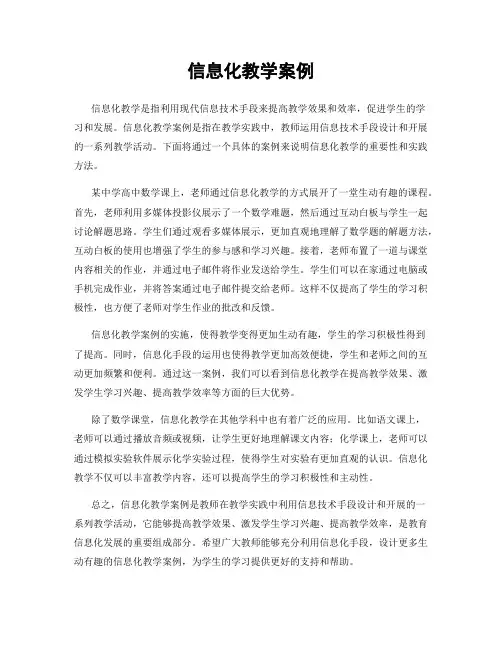 信息化教学案例

信息化教学是指利用现代信息技术手段来提高教学效果和效率，促进学生的学习和发展。信息化教学案例是指在教学实践中，教师运用信息技术手段设计和开展的一系列教学活动。下面将通过一个具体的案例来说明信息化教学的重要性和实践方法。

某中学高中数学课上，老师通过信息化教学的方式展开了一堂生动有趣的课程。首先，老师利用多媒体投影仪展示了一个数学难题，然后通过互动白板与学生一起讨论解题思路。学生们通过观看多媒体展示，更加直观地理解了数学题的解题方法，互动白板的使用也增强了学生的参与感和学习兴趣。接着，老师布置了一道与课堂内容相关的作业，并通过电子邮件将作业发送给学生。学生们可以在家通过电脑或手机完成作业，并将答案通过电子邮件提交给老师。这样不仅提高了学生的学习积极性，也方便了老师对学生作业的批改和反馈。

信息化教学案例的实施，使得教学变得更加生动有趣，学生的学习积极性得到了提高。同时，信息化手段的运用也使得教学更加高效便捷，学生和老师之间的互动更加频繁和便利。通过这一案例，我们可以看到信息化教学在提高教学效果、激发学生学习兴趣、提高教学效率等方面的巨大优势。

除了数学课堂，信息化教学在其他学科中也有着广泛的应用。比如语文课上，老师可以通过播放音频或视频，让学生更好地理解课文内容；化学课上，老师可以通过模拟实验软件展示化学实验过程，使得学生对实验有更加直观的认识。信息化教学不仅可以丰富教学内容，还可以提高学生的学习积极性和主动性。

总之，信息化教学案例是教师在教学实践中利用信息技术手段设计和开展的一系列教学活动，它能够提高教学效果、激发学生学习兴趣、提高教学效率，是教育信息化发展的重要组成部分。希望广大教师能够充分利用信息化手段，设计更多生动有趣的信息化教学案例，为学生的学习提供更好的支持和帮助。